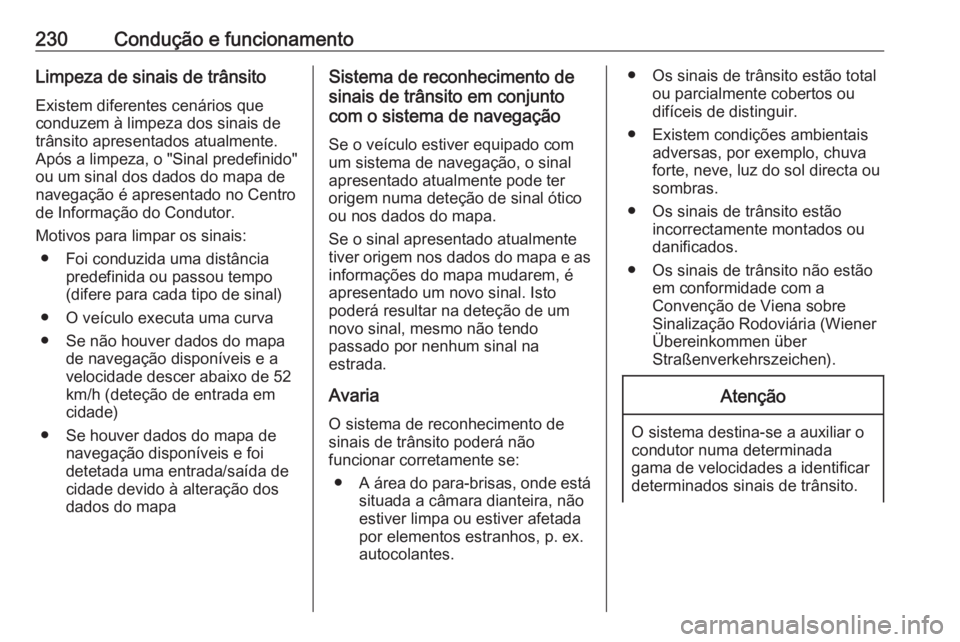 230 Condução e funcionamento

Limpeza de sinais de trânsito

Existem diferentes cenários que conduzem à limpeza dos sinais de trânsito apresentados atualmente. Após a limpeza, o "Sinal predefinido" ou um sinal dos dados do mapa de navegação é apresentado no Centro de Informação do Condutor.

Motivos para limpar os sinais:

● Foi conduzida uma distância predefinida ou passou tempo (difere para cada tipo de sinal)

● O veículo executa uma curva

● Se não houver dados do mapa de navegação disponíveis e a velocidade descer abaixo de 52 km/h (deteção de entrada em cidade)

● Se houver dados do mapa de navegação disponíveis e foi detetada uma entrada/saída de cidade devido à alteração dos dados do mapa

Sistema de reconhecimento de sinais de trânsito em conjunto com o sistema de navegação

Se o veículo estiver equipado com um sistema de navegação, o sinal apresentado atualmente pode ter origem numa deteção de sinal ótico ou nos dados do mapa.

Se o sinal apresentado atualmente tiver origem nos dados do mapa e as informações do mapa mudarem, é apresentado um novo sinal. Isto poderá resultar na deteção de um novo sinal, mesmo não tendo passado por nenhum sinal na estrada.

Avaria

O sistema de reconhecimento de sinais de trânsito poderá não funcionar corretamente se:

● A área do para-brisas, onde está situada a câmara dianteira, não estiver limpa ou estiver afetada por elementos estranhos, p. ex. autocolantes.

● Os sinais de trânsito estão total ou parcialmente cobertos ou difíceis de distinguir.

● Existem condições ambientais adversas, por exemplo, chuva forte, neve, luz do sol directa ou sombras.

● Os sinais de trânsito estão incorrectamente montados ou danificados.

● Os sinais de trânsito não estão em conformidade com a Convenção de Viena sobre Sinalização Rodoviária (Wiener Übereinkommen über Straßenverkehrszeichen).

Atenção

O sistema destina-se a auxiliar o condutor numa determinada gama de velocidades a identificar determinados sinais de trânsito.

carmanualsonline.info